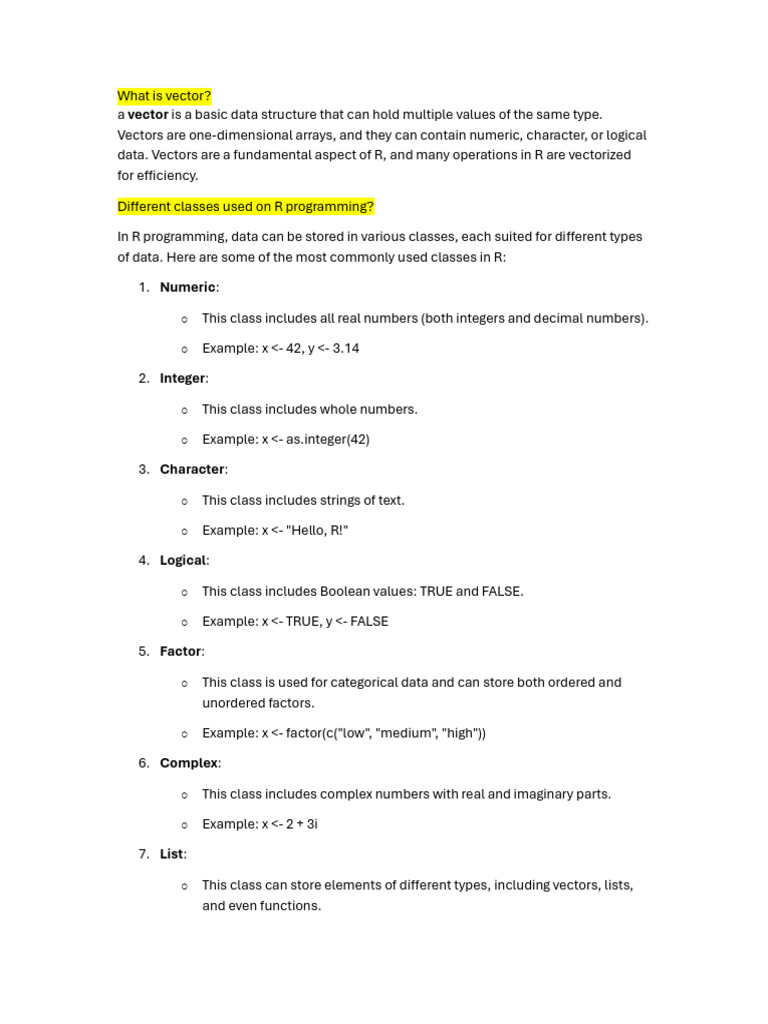 What is vector?
a vector is a basic data structure that can hold multiple values of the same type. Vectors are one-dimensional arrays, and they can contain numeric, character, or logical data. Vectors are a fundamental aspect of R, and many operations in R are vectorized for efficiency.

Different classes used on R programming?

In R programming, data can be stored in various classes, each suited for different types of data. Here are some of the most commonly used classes in R:

1. Numeric:
   o This class includes all real numbers (both integers and decimal numbers).
   o Example: x <- 42, y <- 3.14
2. Integer:
   o This class includes whole numbers.
   o Example: x <- as.integer(42)
3. Character:
   o This class includes strings of text.
   o Example: x <- "Hello, R!"
4. Logical:
   o This class includes Boolean values: TRUE and FALSE.
   o Example: x <- TRUE, y <- FALSE
5. Factor:
   o This class is used for categorical data and can store both ordered and unordered factors.
   o Example: x <- factor(c("low", "medium", "high"))
6. Complex:
   o This class includes complex numbers with real and imaginary parts.
   o Example: x <- 2 + 3i
7. List:
   o This class can store elements of different types, including vectors, lists, and even functions.